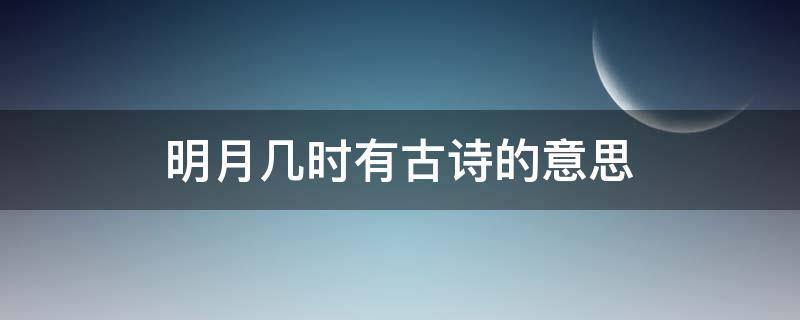 明月几时有古诗的意思